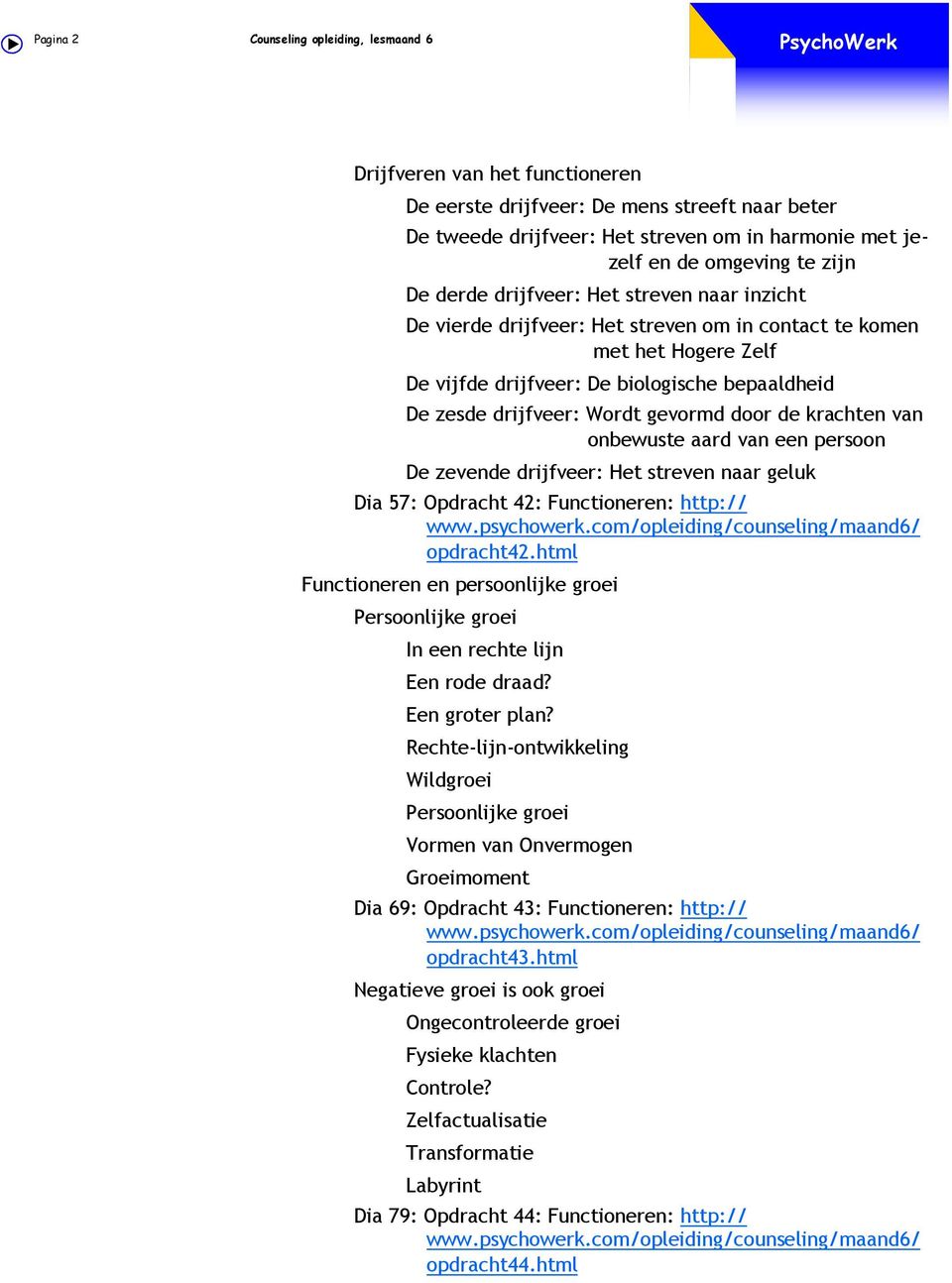 Pagina 2 Counseling opleiding, lesmaand 6

PsychoWerk

Drijfveren van het functioneren

De eerste drijfveer: De mens streeft naar beter

De tweede drijfveer: Het streven om in harmonie met jezelf en de omgeving te zijn

De derde drijfveer: Het streven naar inzicht

De vierde drijfveer: Het streven om in contact te komen met het Hogere Zelf

De vijfde drijfveer: De biologische bepaaldheid

De zesde drijfveer: Wordt gevormd door de krachten van onbewuste aard van een persoon

De zevende drijfveer: Het streven naar geluk

Dia 57: Opdracht 42: Functioneren: http://www.psychowerk.com/opleiding/counseling/maand6/opdracht42.html

Functioneren en persoonlijke groei

Persoonlijke groei

In een rechte lijn

Een rode draad?

Een groter plan?

Rechte-lijn-ontwikkeling

Wildgroei

Persoonlijke groei

Vormen van Onvermogen

Groeimoment

Dia 69: Opdracht 43: Functioneren: http://www.psychowerk.com/opleiding/counseling/maand6/opdracht43.html

Negatieve groei is ook groei

Ongecontroleerde groei

Fysieke klachten

Controle?

Zelfactualisatie

Transformatie

Labyrint

Dia 79: Opdracht 44: Functioneren: http://www.psychowerk.com/opleiding/counseling/maand6/opdracht44.html